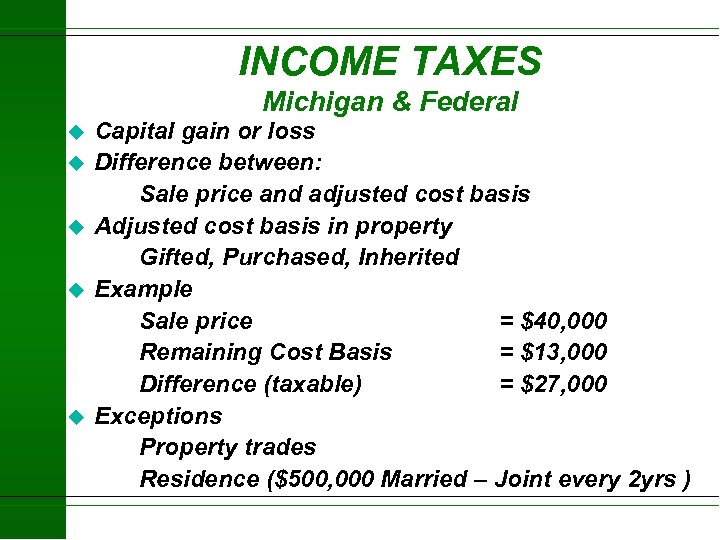 INCOME TAXES
Michigan & Federal

• Capital gain or loss
• Difference between:
Sale price and adjusted cost basis
• Adjusted cost basis in property
Gifted, Purchased, Inherited
• Example
Sale price = $40,000
Remaining Cost Basis = $13,000
Difference (taxable) = $27,000
• Exceptions
Property trades
Residence ($500,000 Married – Joint every 2yrs )